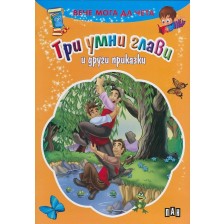 ВЕЧЕ МОГА ДА ЧЕТА

Три умни глави

и други приказки

ПАН